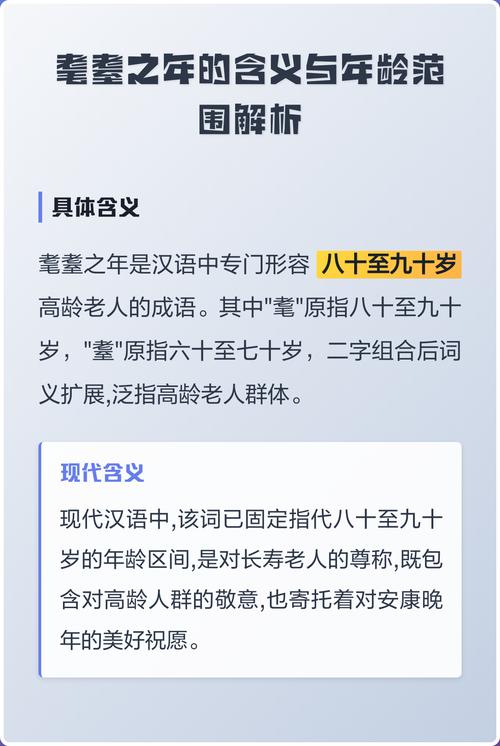 耄耋之年的含义与年龄范围解析

具体含义

耄耋之年是汉语中专门形容八十至九十岁高龄老人的成语。其中“耄”原指八十至九十岁，“耋”原指六十至七十岁，二字组合后词义扩展,泛指高龄老人群体。

现代含义

现代汉语中,该词已固定指代八十至九十岁的年龄区间,是对长寿老人的尊称,既包含对高龄人群的敬意,也寄托着对安康晚年的美好祝愿。